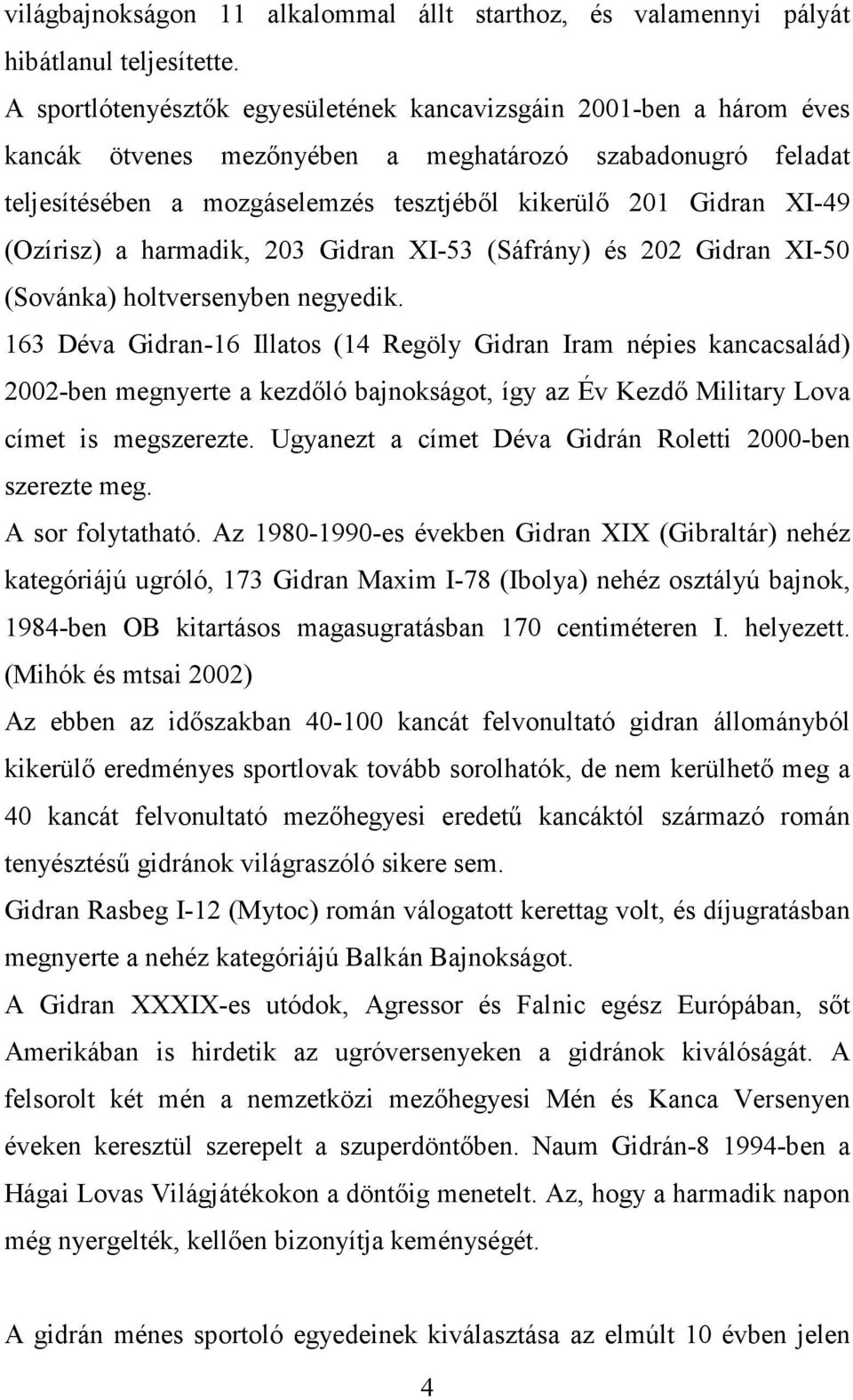 világbajnokságon 11 alkalommal állt starthoz, és valamennyi pályát hibátlanul teljesítette.
A sportlótenyésztők egyesületének kancavizsgáin 2001-ben a három éves kancák ötvenes mezőnyében a meghatározó szabadonugró feladat teljesítésében a mozgáselemzés tesztjéből kikerülő 201 Gidran XI-49 (Ozírisz) a harmadik, 203 Gidran XI-53 (Sáfrány) és 202 Gidran XI-50 (Sovánka) holtversenyben negyedik.
163 Déva Gidran-16 Illatos (14 Regöly Gidran Iram népies kancacsalád) 2002-ben megnyerte a kezdőló bajnokságot, így az Év Kezdő Military Lova címet is megszerezte. Ugyanezt a címet Déva Gidrán Roletti 2000-ben szerezte meg.
A sor folytatható. Az 1980-1990-es években Gidran XIX (Gibraltár) nehéz kategóriájú ugróló, 173 Gidran Maxim I-78 (Ibolya) nehéz osztályú bajnok, 1984-ben OB kitartásos magasugratásban 170 centiméteren I. helyezett. (Mihók és mtsai 2002)
Az ebben az időszakban 40-100 kancát felvonultató gidran állományból kikerülő eredményes sportlovak tovább sorolhatók, de nem kerülhető meg a 40 kancát felvonultató mezőhegyesi eredetű kancáktól származó román tenyésztésű gidránok világraszóló sikere sem.
Gidran Rasbeg I-12 (Mytoc) román válogatott kerettag volt, és díjugratásban megnyerte a nehéz kategóriájú Balkán Bajnokságot.
A Gidran XXXIX-es utódok, Agressor és Falnic egész Európában, sőt Amerikában is hirdetik az ugróversenyeken a gidránok kiválóságát. A felsorolt két mén a nemzetközi mezőhegyesi Mén és Kanca Versenyen éveken keresztül szerepelt a szuperdöntőben. Naum Gidrán-8 1994-ben a Hágai Lovas Világjátékokon a döntőig menetelt. Az, hogy a harmadik napon még nyergelték, kellően bizonyítja keménységét.

A gidrán ménes sportoló egyedeinek kiválasztása az elmúlt 10 évben jelen

4